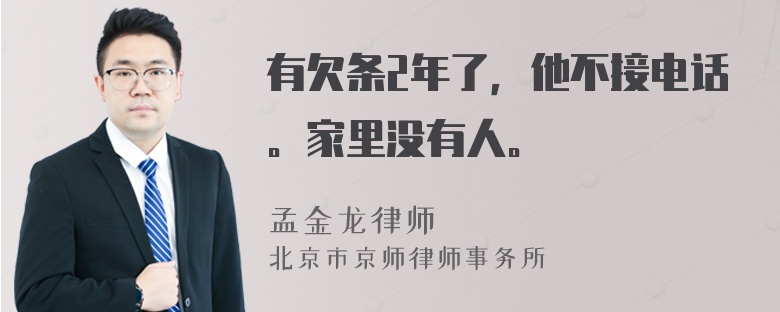 有欠条2年了，他不接电话。家里没有人。

孟金龙律师
北京市京师律师事务所